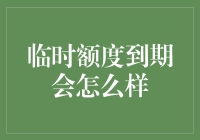 临时额度到期会怎么样